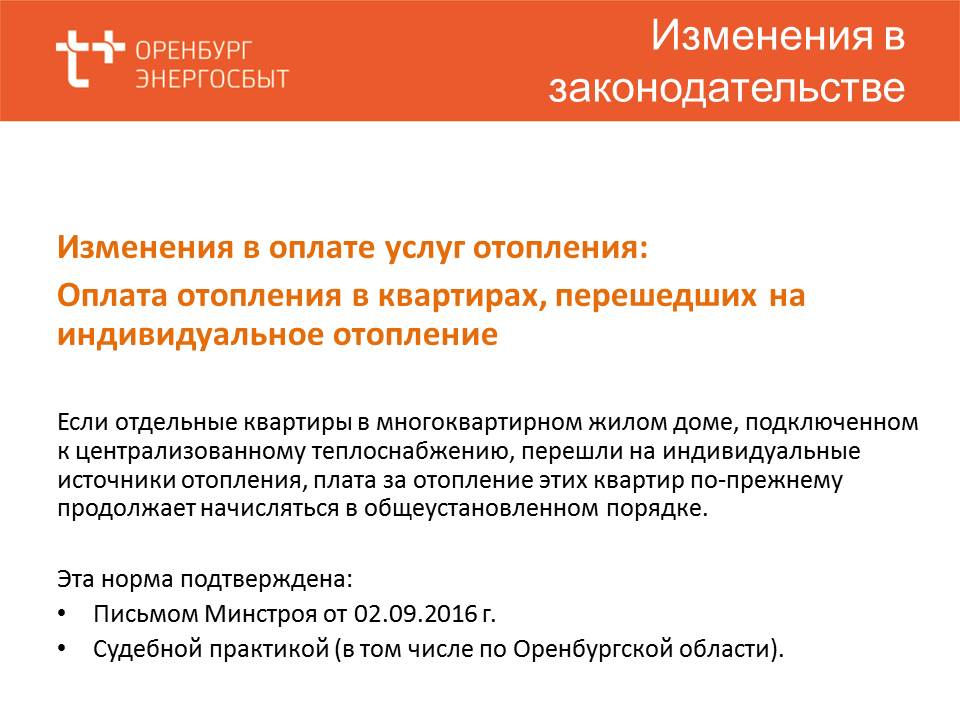 ОРЕНБУРГ ЭНЕРГОСБЫТ

Изменения в законодательстве

Изменения в оплате услуг отопления:

Оплата отопления в квартирах, перешедших на индивидуальное отопление

Если отдельные квартиры в многоквартирном жилом доме, подключенном к централизованному теплоснабжению, перешли на индивидуальные источники отопления, плата за отопление этих квартир по-прежнему продолжает начисляться в общеустановленном порядке.

Эта норма подтверждена:

• Письмом Минстроя от 02.09.2016 г.
• Судебной практикой (в том числе по Оренбургской области).